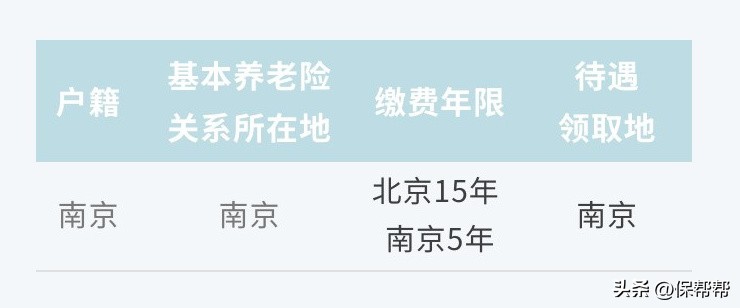 | 户籍 | 基本养老险关系所在地 | 缴费年限 | 待遇领取地 |
|---|---|---|---|
| 南京 | 南京 | 北京15年 南京5年 | 南京 |

头条 @保帮帮